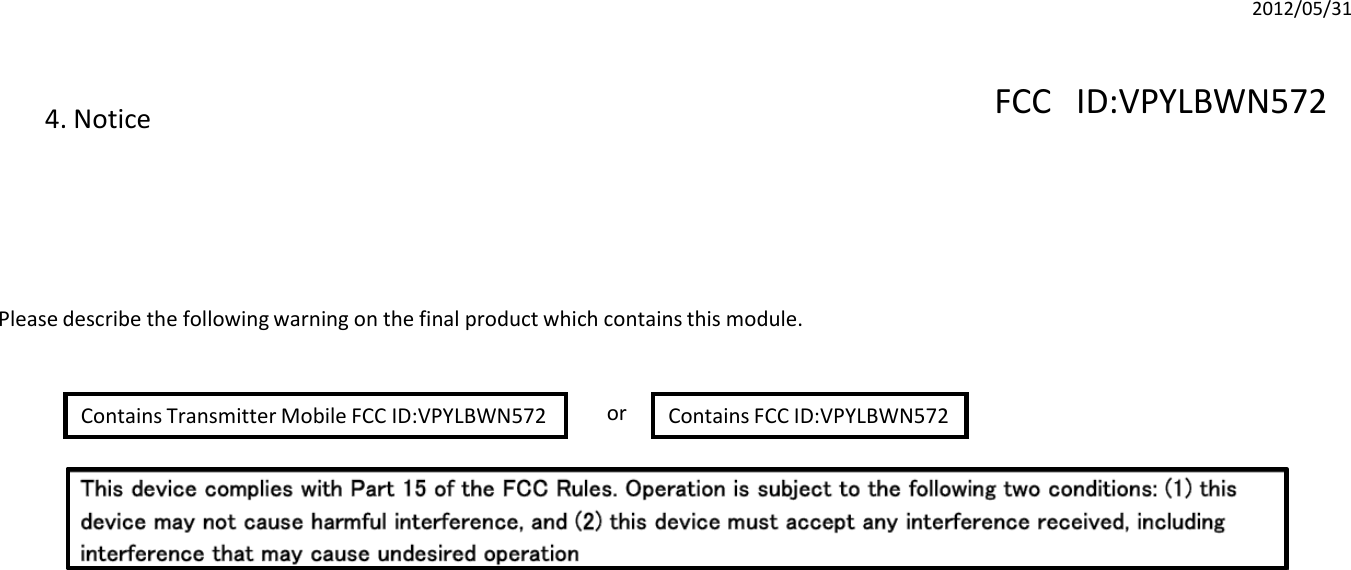 2012/05/31

4. Notice

FCC ID:VPYLBWN572

Please describe the following warning on the final product which contains this module.

Contains Transmitter Mobile FCC ID:VPYLBWN572

or

Contains FCC ID:VPYLBWN572

This device complies with Part 15 of the FCC Rules. Operation is subject to the following two conditions: (1) this device may not cause harmful interference, and (2) this device must accept any interference received, including interference that may cause undesired operation